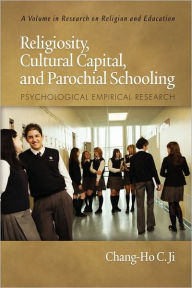 A Volume in Research on Religion and Education

Religiosity, Cultural Capital, and Parochial Schooling

PSYCHOLOGICAL EMPIRICAL RESEARCH

Chang-Ho C. Ji